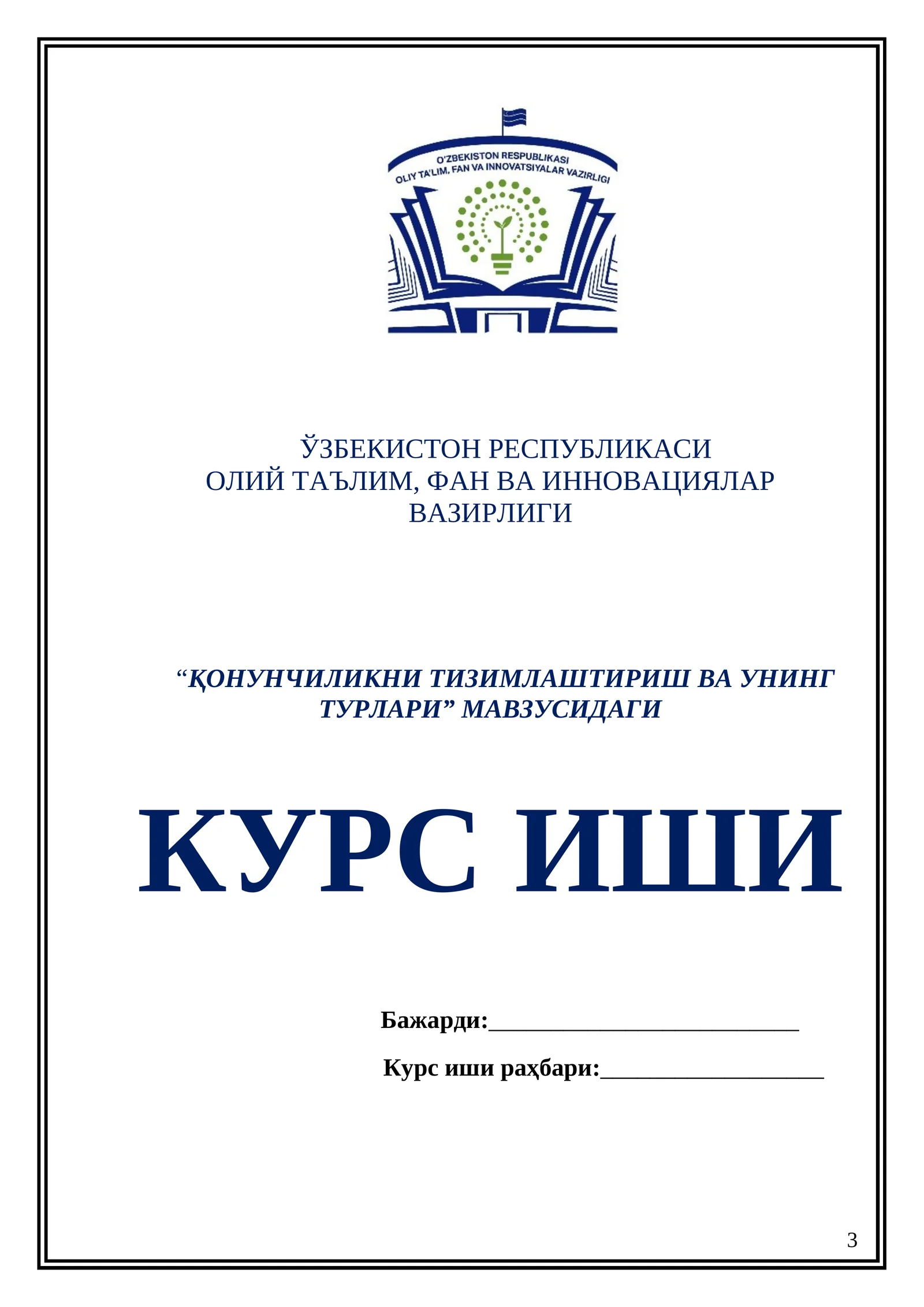 O'ZBEKISTON RESPUBLIKASI
OLIY TA'LIM, FAN VA INNOVATSIYALAR VAZIRLIGI

ЎЗБЕКИСТОН РЕСПУБЛИКАСИ
ОЛИЙ ТАЪЛИМ, ФАН ВА ИННОВАЦИЯЛАР
ВАЗИРЛИГИ

"ҚОНУНЧИЛИКНИ ТИЗИМЛАШТИРИШ ВА УНИНГ ТУРЛАРИ" МАВЗУСИДАГИ

КУРС ИШИ

Бажарди:____

Курс иши раҳбари:____

3